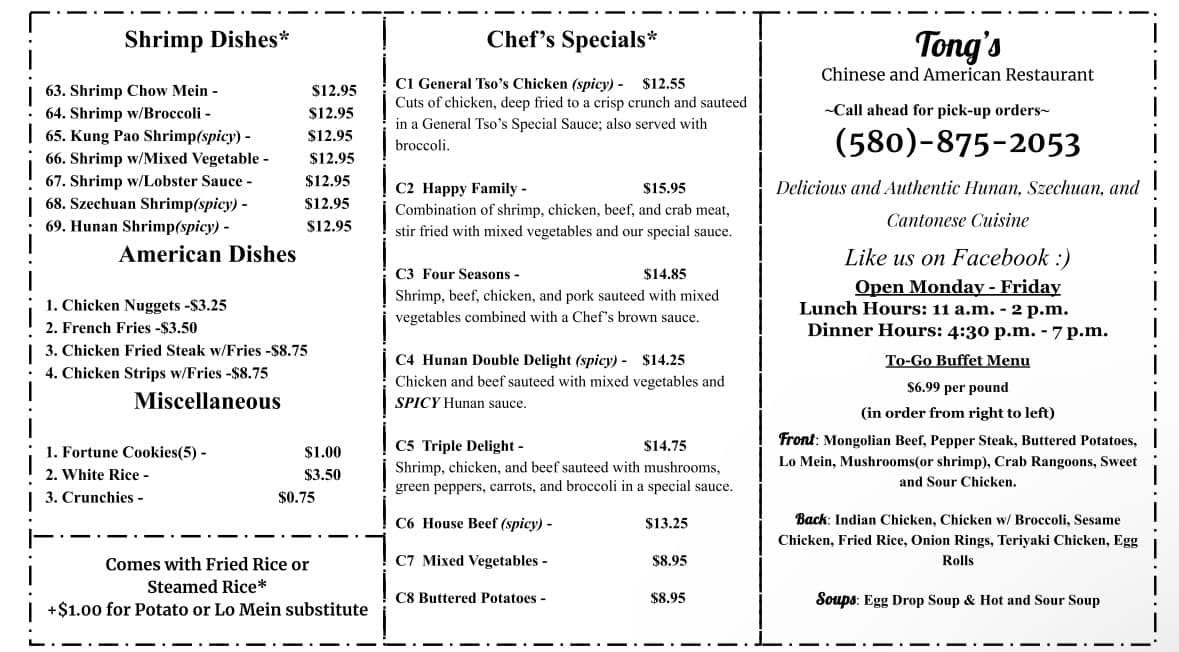 Shrimp Dishes*

63. Shrimp Chow Mein - $12.95
64. Shrimp w/Broccoli - $12.95
65. Kung Pao Shrimp(spicy) - $12.95
66. Shrimp w/Mixed Vegetable - $12.95
67. Shrimp w/Lobster Sauce - $12.95
68. Szechuan Shrimp(spicy) - $12.95
69. Hunan Shrimp(spicy) - $12.95

American Dishes

1. Chicken Nuggets -$3.25
2. French Fries -$3.50
3. Chicken Fried Steak w/Fries -$8.75
4. Chicken Strips w/Fries -$8.75

Miscellaneous

1. Fortune Cookies(5) - $1.00
2. White Rice - $3.50
3. Crunchies - $0.75

Comes with Fried Rice or Steamed Rice*
+$1.00 for Potato or Lo Mein substitute

Chef's Specials*

C1 General Tso's Chicken (spicy) - $12.55
Cuts of chicken, deep fried to a crisp crunch and sauteed in a General Tso's Special Sauce; also served with broccoli.

C2 Happy Family - $15.95
Combination of shrimp, chicken, beef, and crab meat, stir fried with mixed vegetables and our special sauce.

C3 Four Seasons - $14.85
Shrimp, beef, chicken, and pork sauteed with mixed vegetables combined with a Chef's brown sauce.

C4 Hunan Double Delight (spicy) - $14.25
Chicken and beef sauteed with mixed vegetables and SPICY Hunan sauce.

C5 Triple Delight - $14.75
Shrimp, chicken, and beef sauteed with mushrooms, green peppers, carrots, and broccoli in a special sauce.

C6 House Beef (spicy) - $13.25

C7 Mixed Vegetables - $8.95

C8 Buttered Potatoes - $8.95

Tong's
Chinese and American Restaurant

~Call ahead for pick-up orders~
(580)-875-2053

Delicious and Authentic Hunan, Szechuan, and Cantonese Cuisine

Like us on Facebook :)

Open Monday - Friday
Lunch Hours: 11 a.m. - 2 p.m.
Dinner Hours: 4:30 p.m. - 7 p.m.

To-Go Buffet Menu
$6.99 per pound
(in order from right to left)

Front: Mongolian Beef, Pepper Steak, Buttered Potatoes, Lo Mein, Mushrooms(or shrimp), Crab Rangoons, Sweet and Sour Chicken.

Back: Indian Chicken, Chicken w/ Broccoli, Sesame Chicken, Fried Rice, Onion Rings, Teriyaki Chicken, Egg Rolls

Soups: Egg Drop Soup & Hot and Sour Soup